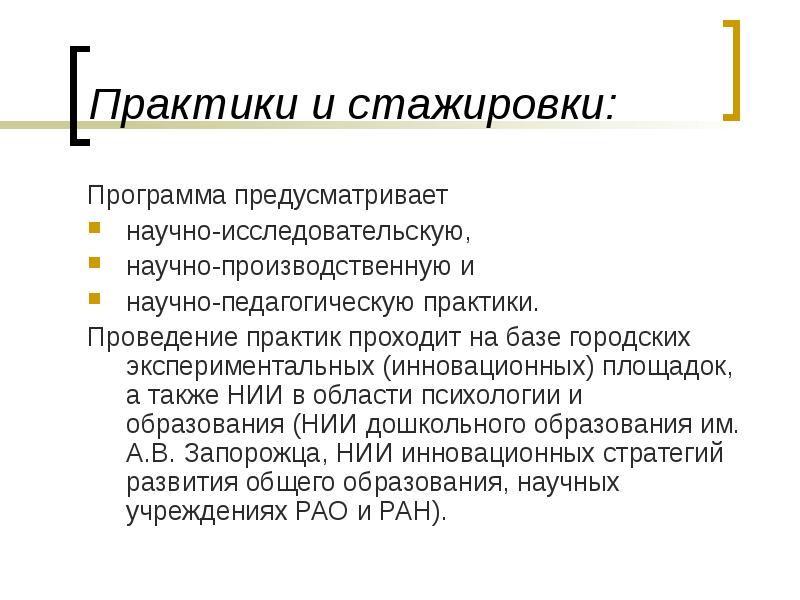 Практики и стажировки:

Программа предусматривает

- научно-исследовательскую,
- научно-производственную и
- научно-педагогическую практики.

Проведение практик проходит на базе городских экспериментальных (инновационных) площадок, а также НИИ в области психологии и образования (НИИ дошкольного образования им. А.В. Запорожца, НИИ инновационных стратегий развития общего образования, научных учреждениях РАО и РАН).